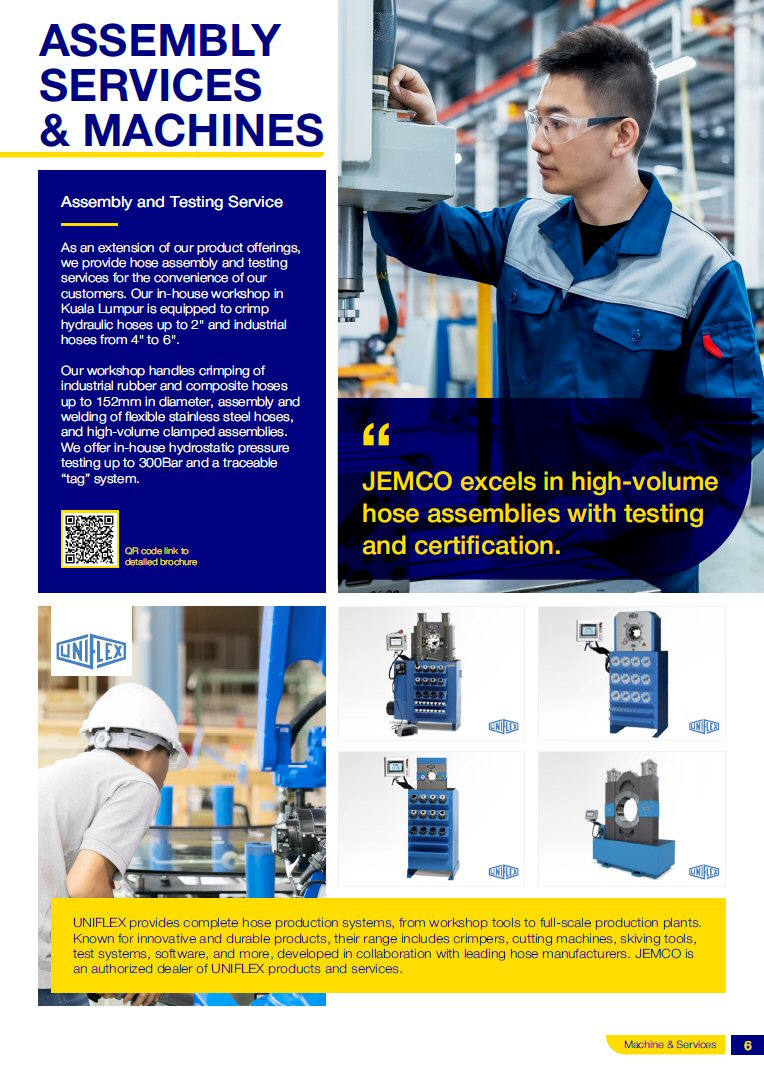 ASSEMBLY SERVICES & MACHINES

Assembly and Testing Service

As an extension of our product offerings, we provide hose assembly and testing services for the convenience of our customers. Our in-house workshop in Kuala Lumpur is equipped to crimp hydraulic hoses up to 2" and industrial hoses from 4" to 6".

Our workshop handles crimping of industrial rubber and composite hoses up to 152mm in diameter, assembly and welding of flexible stainless steel hoses, and high-volume clamped assemblies. We offer in-house hydrostatic pressure testing up to 300Bar and a traceable "tag" system.

QR code link to detailed brochure

"

JEMCO excels in high-volume hose assemblies with testing and certification.

UNIFLEX

UNIFLEX

UNIFLEX

UNIFLEX

UNIFLEX

UNIFLEX provides complete hose production systems, from workshop tools to full-scale production plants. Known for innovative and durable products, their range includes crimpers, cutting machines, skiving tools, test systems, software, and more, developed in collaboration with leading hose manufacturers. JEMCO is an authorized dealer of UNIFLEX products and services.

Machine & Services 6